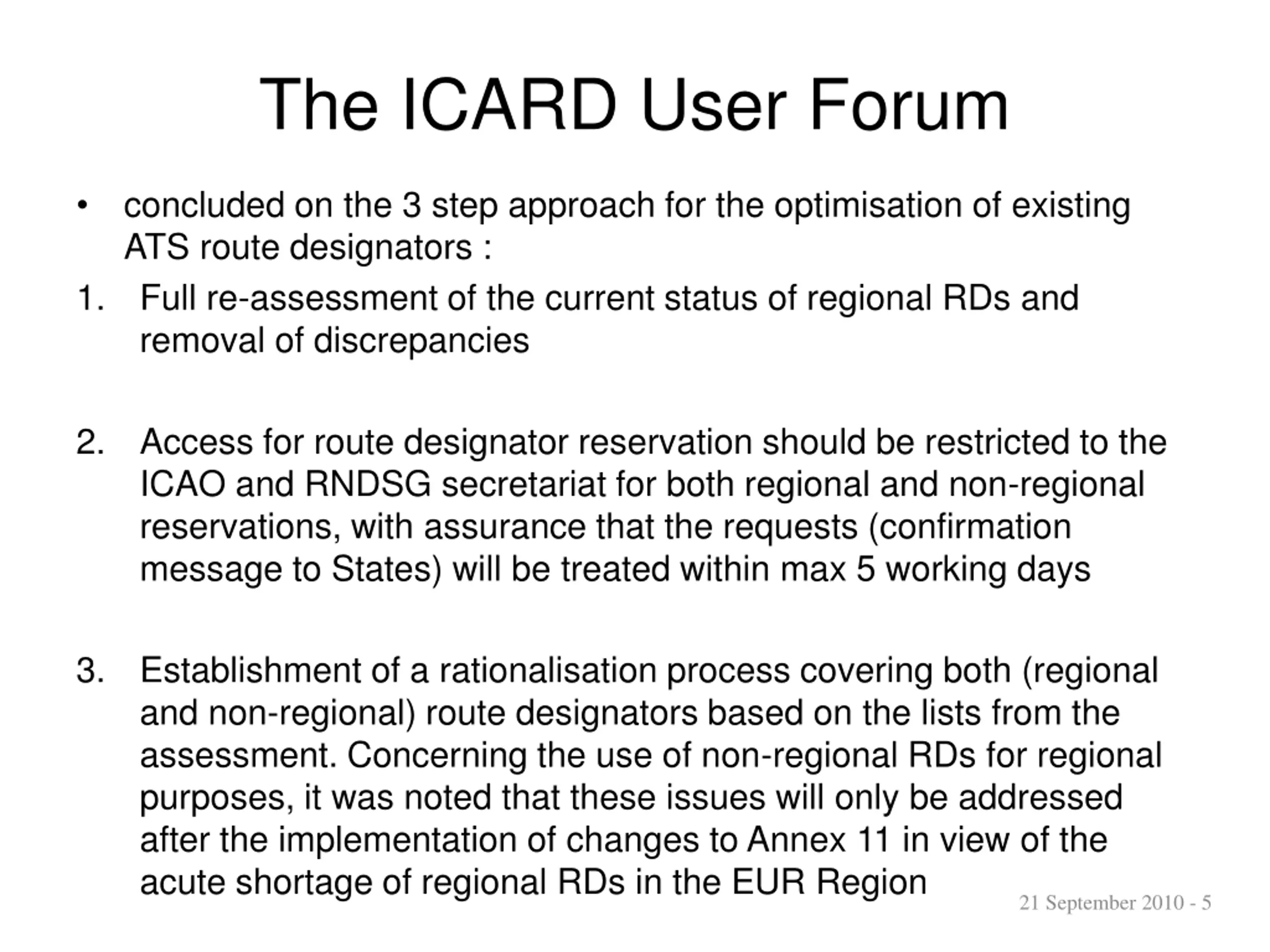 The ICARD User Forum

• concluded on the 3 step approach for the optimisation of existing ATS route designators :

1. Full re-assessment of the current status of regional RDs and removal of discrepancies

2. Access for route designator reservation should be restricted to the ICAO and RNDSG secretariat for both regional and non-regional reservations, with assurance that the requests (confirmation message to States) will be treated within max 5 working days

3. Establishment of a rationalisation process covering both (regional and non-regional) route designators based on the lists from the assessment. Concerning the use of non-regional RDs for regional purposes, it was noted that these issues will only be addressed after the implementation of changes to Annex 11 in view of the acute shortage of regional RDs in the EUR Region

21 September 2010 - 5